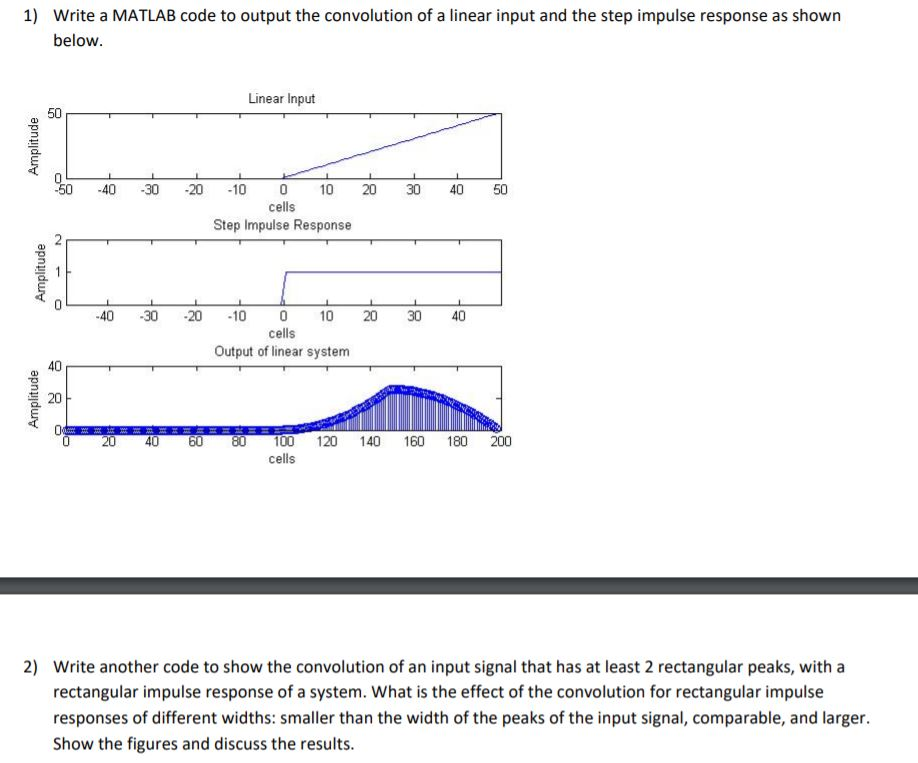 1) Write a MATLAB code to output the convolution of a linear input and the step impulse response as shown below.

Linear Input

Amplitude

50

0

-50 -40 -30 -20 -10 0 10 20 30 40 50

cells

Step Impulse Response

Amplitude

2

1

0

-40 -30 -20 -10 0 10 20 30 40

cells

Output of linear system

Amplitude

40

20

0

0 20 40 60 80 100 120 140 160 180 200

cells

2) Write another code to show the convolution of an input signal that has at least 2 rectangular peaks, with a rectangular impulse response of a system. What is the effect of the convolution for rectangular impulse responses of different widths: smaller than the width of the peaks of the input signal, comparable, and larger. Show the figures and discuss the results.